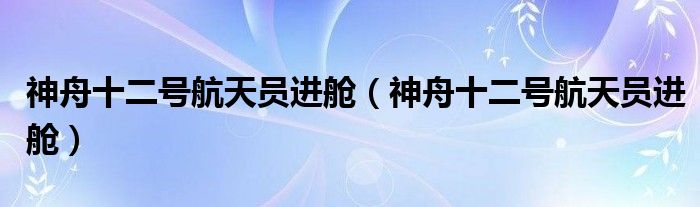 神舟十二号航天员进舱（神舟十二号航天员进舱）